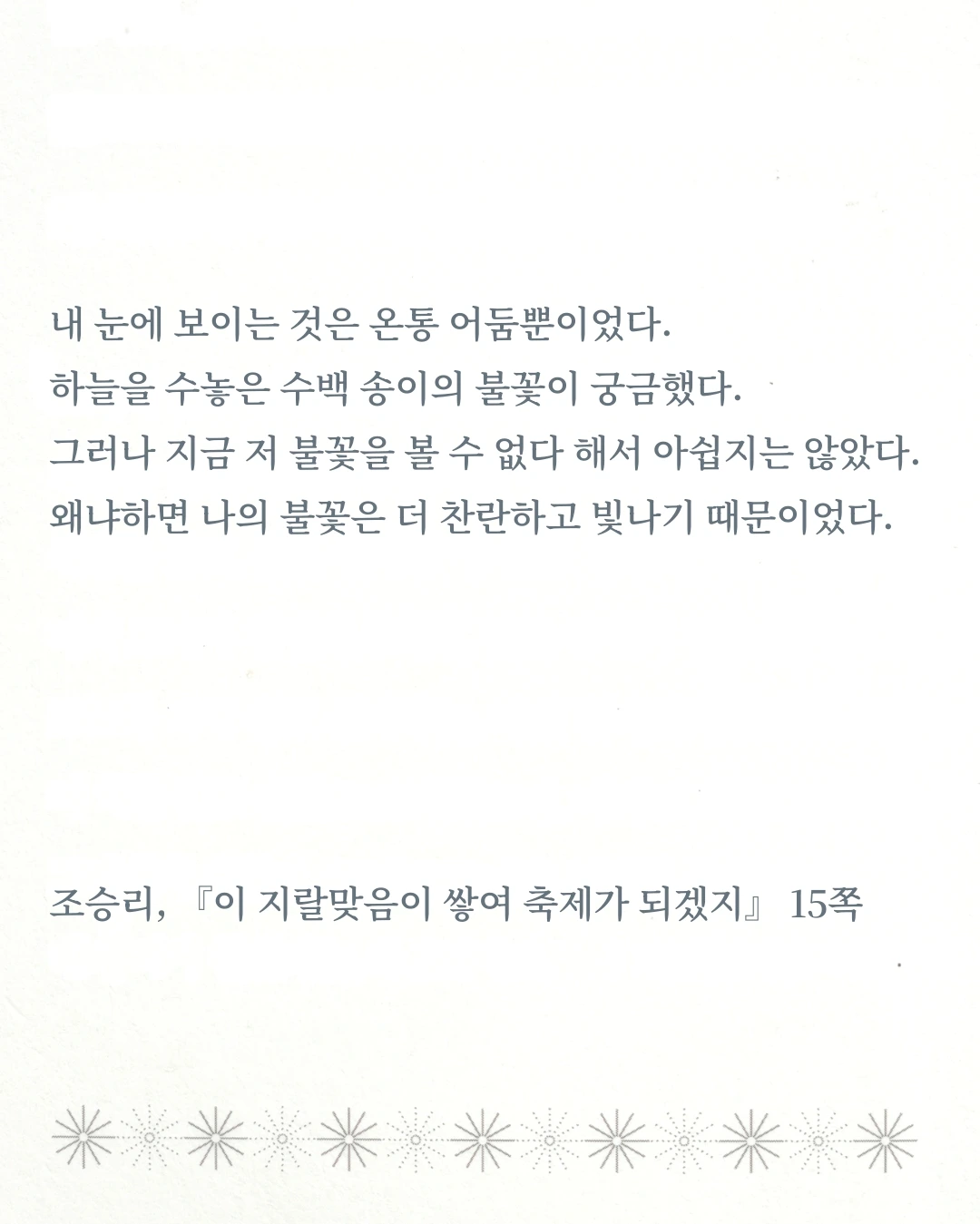 내 눈에 보이는 것은 온통 어둠뿐이었다.
하늘을 수놓은 수백 송이의 불꽃이 궁금했다.
그러나 지금 저 불꽃을 볼 수 없다 해서 아쉽지는 않았다.
왜냐하면 나의 불꽃은 더 찬란하고 빛나기 때문이었다.

조승리, 『이 지랄맞음이 쌓여 축제가 되겠지』 15쪽